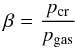 $\beta = \frac{p_{\mathrm{cr}}}{p_{\mathrm{gas}}}$